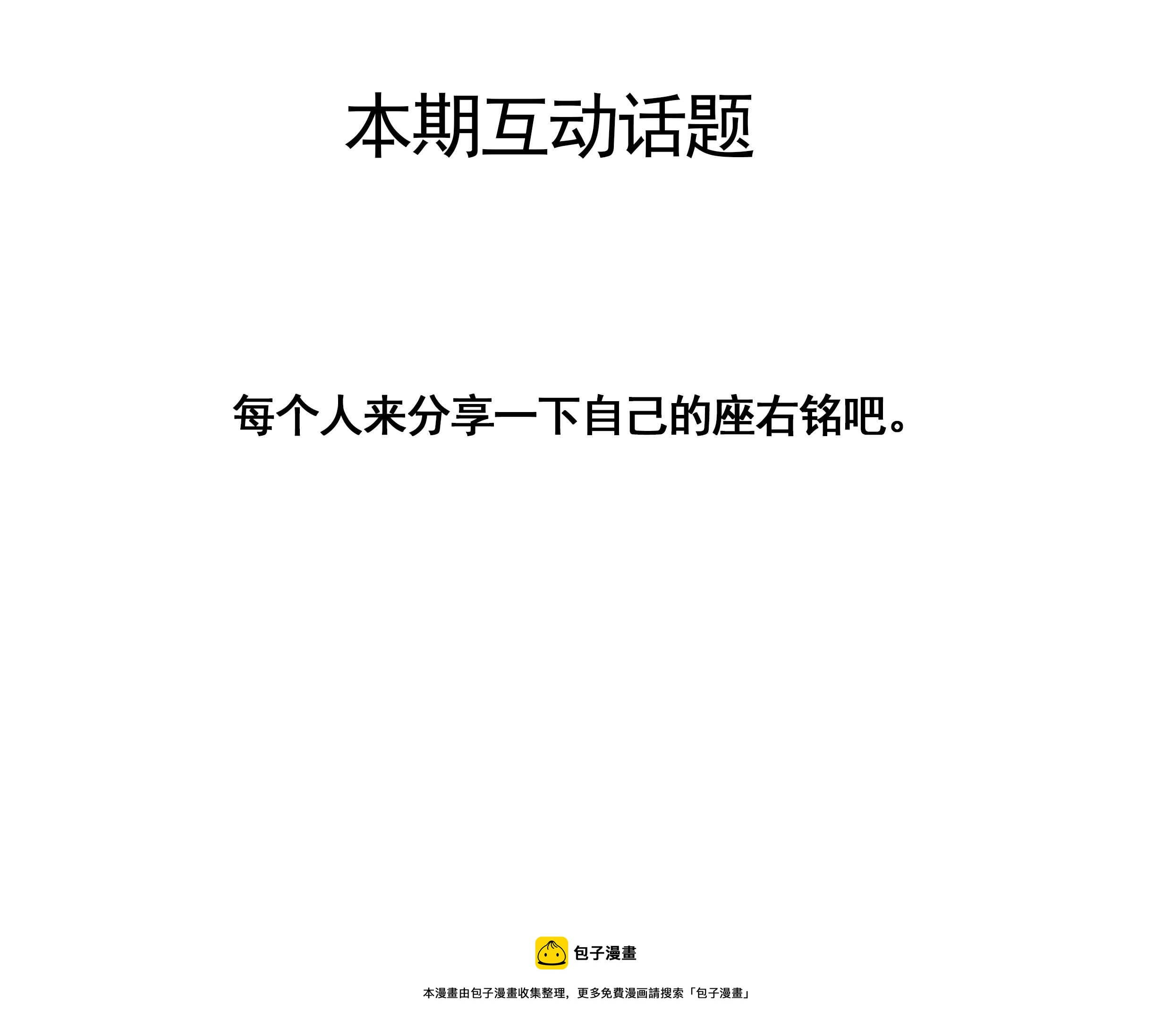 本期互动话题

每个人来分享一下自己的座右铭吧。

包子漫畫

本漫畫由包子漫畫收集整理，更多免費漫画請搜索「包子漫畫」